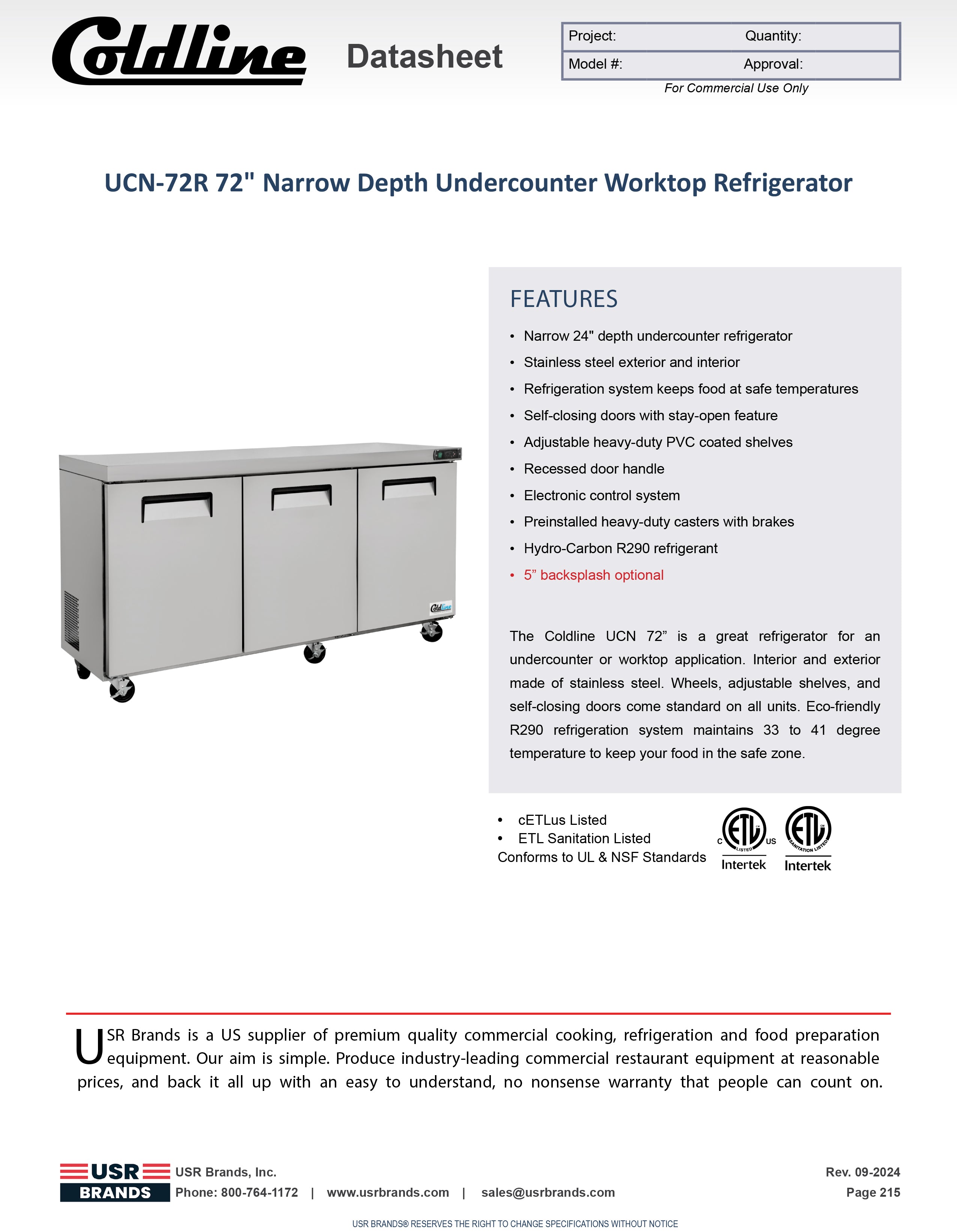 Coldline Datasheet

| Project: | Quantity: |
|---|---|
| Model #: | Approval: |

For Commercial Use Only

UCN-72R 72" Narrow Depth Undercounter Worktop Refrigerator

Coldline

FEATURES

• Narrow 24" depth undercounter refrigerator
• Stainless steel exterior and interior
• Refrigeration system keeps food at safe temperatures
• Self-closing doors with stay-open feature
• Adjustable heavy-duty PVC coated shelves
• Recessed door handle
• Electronic control system
• Preinstalled heavy-duty casters with brakes
• Hydro-Carbon R290 refrigerant
• 5” backsplash optional

The Coldline UCN 72” is a great refrigerator for an undercounter or worktop application. Interior and exterior made of stainless steel. Wheels, adjustable shelves, and self-closing doors come standard on all units. Eco-friendly R290 refrigeration system maintains 33 to 41 degree temperature to keep your food in the safe zone.

• cETLus Listed
• ETL Sanitation Listed
Conforms to UL & NSF Standards

C ETL US LISTED Intertek

ETL SANITATION LISTED Intertek

USR Brands is a US supplier of premium quality commercial cooking, refrigeration and food preparation equipment. Our aim is simple. Produce industry-leading commercial restaurant equipment at reasonable prices, and back it all up with an easy to understand, no nonsense warranty that people can count on.

USR BRANDS USR Brands, Inc.
Phone: 800-764-1172 | www.usrbrands.com | sales@usrbrands.com

Rev. 09-2024
Page 215

USR BRANDS® RESERVES THE RIGHT TO CHANGE SPECIFICATIONS WITHOUT NOTICE